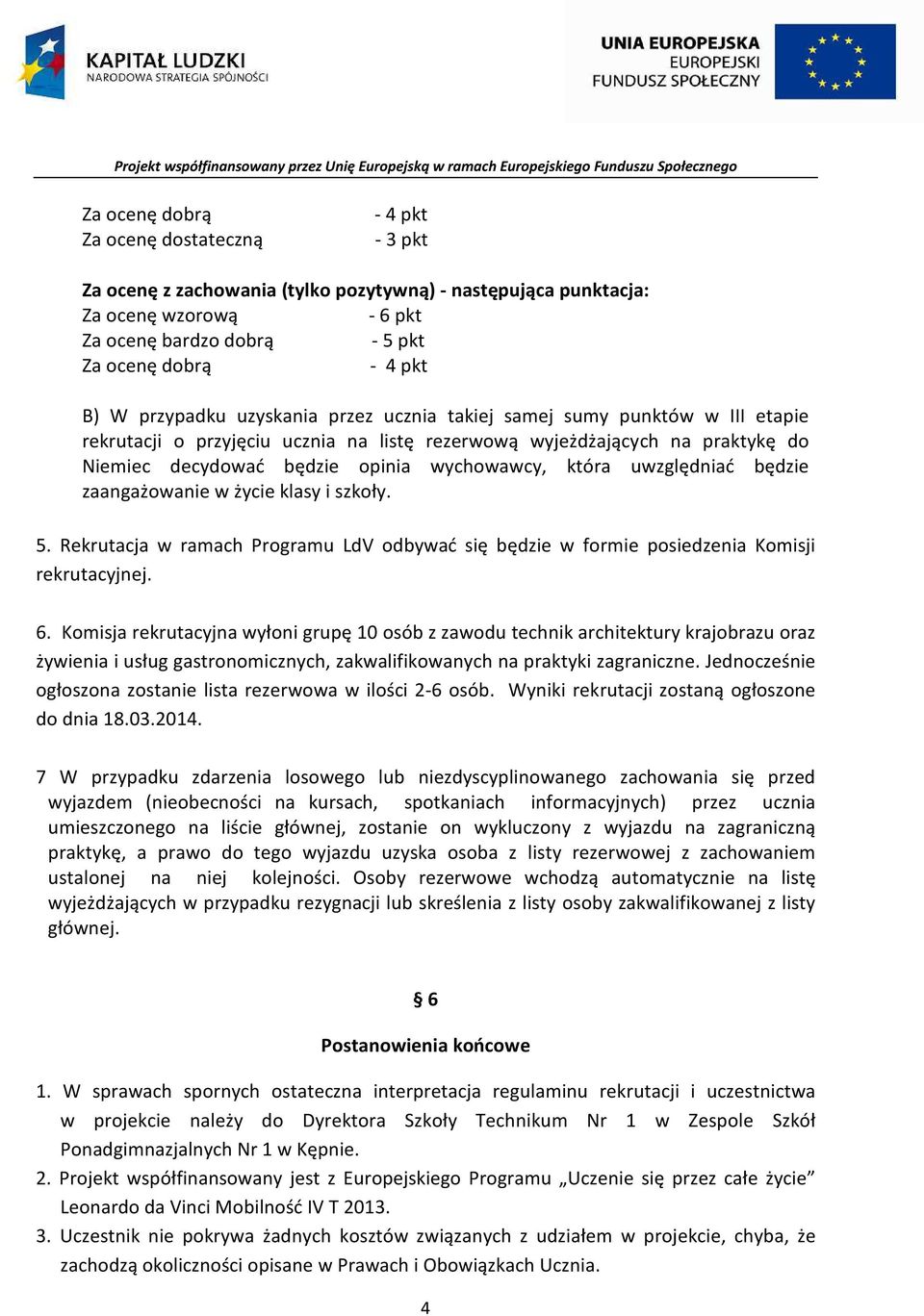 KAPITAŁ LUDZKI
NARODOWA STRATEGIA SPÓJNOŚCI

UNIA EUROPEJSKA
EUROPEJSKI
FUNDUSZ SPOŁECZNY

Projekt współfinansowany przez Unię Europejską w ramach Europejskiego Funduszu Społecznego

Za ocenę dobrą - 4 pkt
Za ocenę dostateczną - 3 pkt

Za ocenę z zachowania (tylko pozytywną) - następująca punktacja:
Za ocenę wzorową - 6 pkt
Za ocenę bardzo dobrą - 5 pkt
Za ocenę dobrą - 4 pkt

B) W przypadku uzyskania przez ucznia takiej samej sumy punktów w III etapie rekrutacji o przyjęciu ucznia na listę rezerwową wyjeżdżających na praktykę do Niemiec decydować będzie opinia wychowawcy, która uwzględniać będzie zaangażowanie w życie klasy i szkoły.

5. Rekrutacja w ramach Programu LdV odbywać się będzie w formie posiedzenia Komisji rekrutacyjnej.

6. Komisja rekrutacyjna wyłoni grupę 10 osób z zawodu technik architektury krajobrazu oraz żywienia i usług gastronomicznych, zakwalifikowanych na praktyki zagraniczne. Jednocześnie ogłoszona zostanie lista rezerwowa w ilości 2-6 osób. Wyniki rekrutacji zostaną ogłoszone do dnia 18.03.2014.

7 W przypadku zdarzenia losowego lub niezdyscyplinowanego zachowania się przed wyjazdem (nieobecności na kursach, spotkaniach informacyjnych) przez ucznia umieszczonego na liście głównej, zostanie on wykluczony z wyjazdu na zagraniczną praktykę, a prawo do tego wyjazdu uzyska osoba z listy rezerwowej z zachowaniem ustalonej na niej kolejności. Osoby rezerwowe wchodzą automatycznie na listę wyjeżdżających w przypadku rezygnacji lub skreślenia z listy osoby zakwalifikowanej z listy głównej.

§ 6

Postanowienia końcowe

1. W sprawach spornych ostateczna interpretacja regulaminu rekrutacji i uczestnictwa w projekcie należy do Dyrektora Szkoły Technikum Nr 1 w Zespole Szkół Ponadgimnazjalnych Nr 1 w Kępnie.
2. Projekt współfinansowany jest z Europejskiego Programu „Uczenie się przez całe życie” Leonardo da Vinci Mobilność IV T 2013.
3. Uczestnik nie pokrywa żadnych kosztów związanych z udziałem w projekcie, chyba, że zachodzą okoliczności opisane w Prawach i Obowiązkach Ucznia.

4